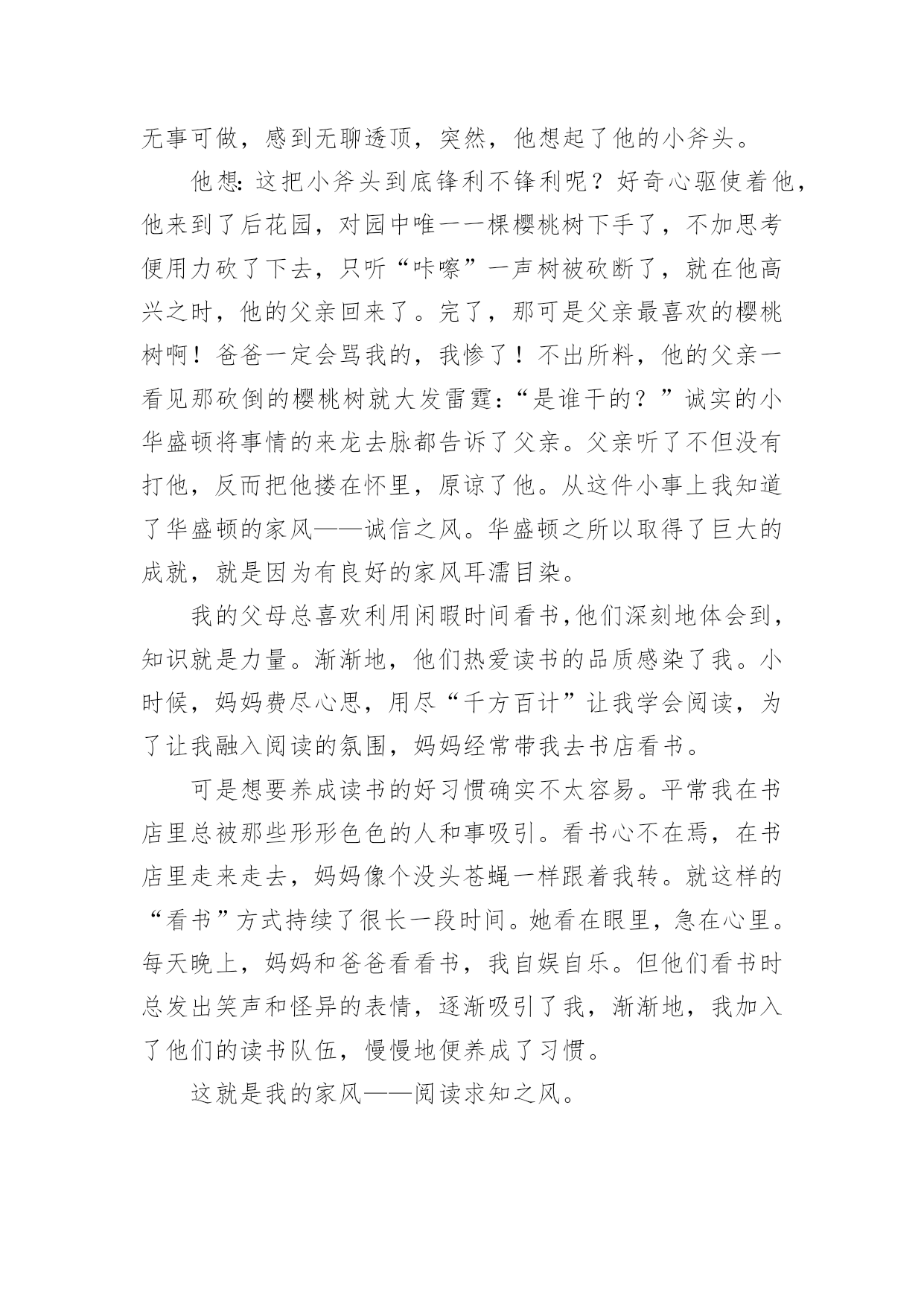 无事可做，感到无聊透顶，突然，他想起了他的小斧头。

他想：这把小斧头到底锋利不锋利呢？好奇心驱使着他，他来到了后花园，对园中唯一一棵樱桃树下手了，不加思考便用力砍了下去，只听“咔嚓”一声树被砍断了，就在他高兴之时，他的父亲回来了。完了，那可是父亲最喜欢的樱桃树啊！爸爸一定会骂我的，我惨了！不出所料，他的父亲一看见那砍倒的樱桃树就大发雷霆：“是谁干的？”诚实的小华盛顿将事情的来龙去脉都告诉了父亲。父亲听了不但没有打他，反而把他搂在怀里，原谅了他。从这件小事上我知道了华盛顿的家风——诚信之风。华盛顿之所以取得了巨大的成就，就是因为有良好的家风耳濡目染。

我的父母总喜欢利用闲暇时间看书,他们深刻地体会到，知识就是力量。渐渐地，他们热爱读书的品质感染了我。小时候，妈妈费尽心思，用尽“千方百计”让我学会阅读，为了让我融入阅读的氛围，妈妈经常带我去书店看书。

可是想要养成读书的好习惯确实不太容易。平常我在书店里总被那些形形色色的人和事吸引。看书心不在焉，在书店里走来走去，妈妈像个没头苍蝇一样跟着我转。就这样的“看书”方式持续了很长一段时间。她看在眼里，急在心里。每天晚上，妈妈和爸爸看看书，我自娱自乐。但他们看书时总发出笑声和怪异的表情，逐渐吸引了我，渐渐地，我加入了他们的读书队伍，慢慢地便养成了习惯。

这就是我的家风——阅读求知之风。